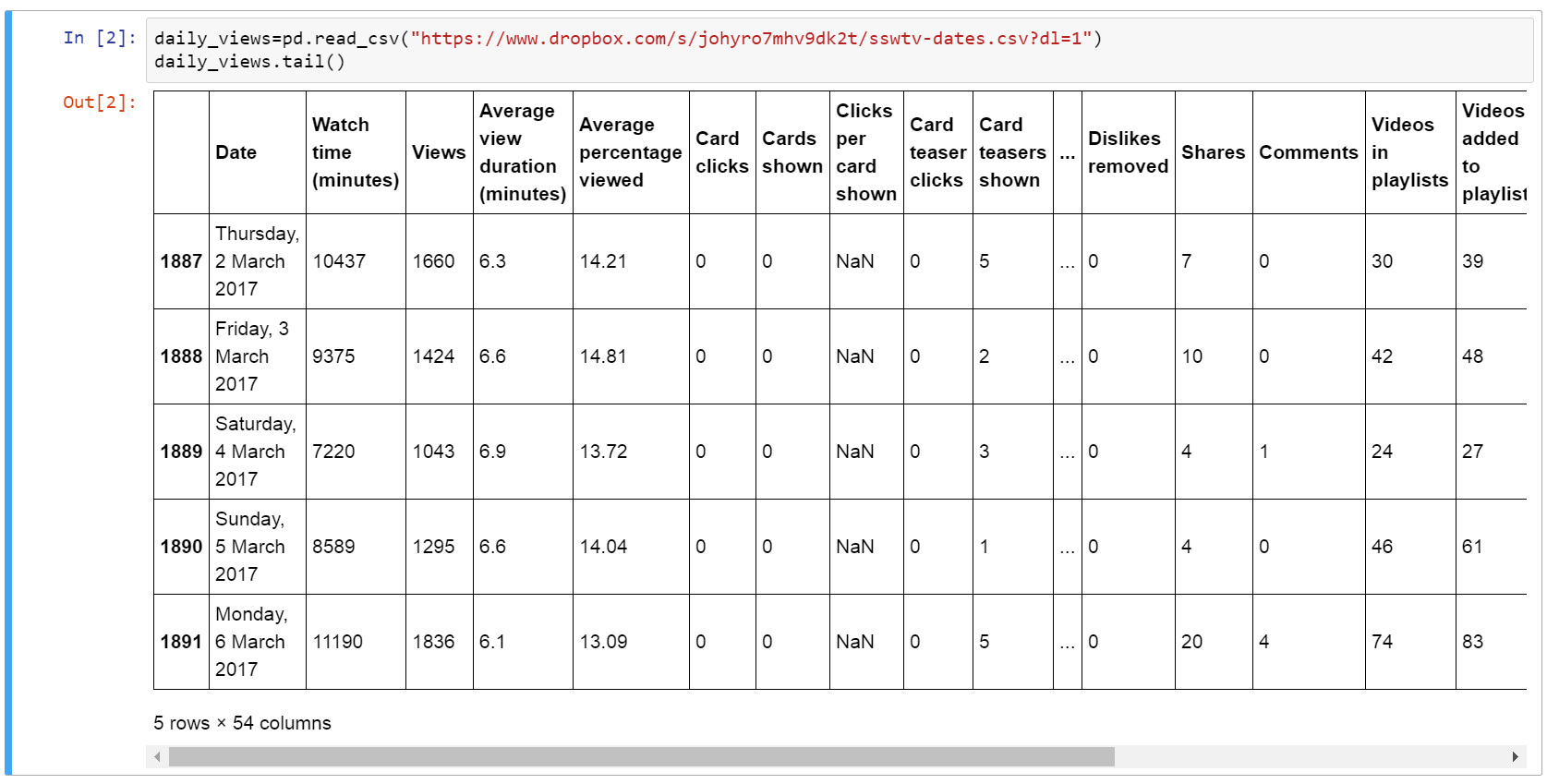 In [2]: daily_views=pd.read_csv("https://www.dropbox.com/s/johyro7mhv9dk2t/sswtv-dates.csv?dl=1")
daily_views.tail()

Out[2]:

| | Date | Watch time (minutes) | Views | Average view duration (minutes) | Average percentage viewed | Card clicks | Cards shown | Clicks per card shown | Card teaser clicks | Card teasers shown | ... | Dislikes removed | Shares | Comments | Videos in playlists | Videos added to playlist |
|---|---|---|---|---|---|---|---|---|---|---|---|---|---|---|---|---|
| 1887 | Thursday, 2 March 2017 | 10437 | 1660 | 6.3 | 14.21 | 0 | 0 | NaN | 0 | 5 | ... | 0 | 7 | 0 | 30 | 39 |
| 1888 | Friday, 3 March 2017 | 9375 | 1424 | 6.6 | 14.81 | 0 | 0 | NaN | 0 | 2 | ... | 0 | 10 | 0 | 42 | 48 |
| 1889 | Saturday, 4 March 2017 | 7220 | 1043 | 6.9 | 13.72 | 0 | 0 | NaN | 0 | 3 | ... | 0 | 4 | 1 | 24 | 27 |
| 1890 | Sunday, 5 March 2017 | 8589 | 1295 | 6.6 | 14.04 | 0 | 0 | NaN | 0 | 1 | ... | 0 | 4 | 0 | 46 | 61 |
| 1891 | Monday, 6 March 2017 | 11190 | 1836 | 6.1 | 13.09 | 0 | 0 | NaN | 0 | 5 | ... | 0 | 20 | 4 | 74 | 83 |

5 rows × 54 columns